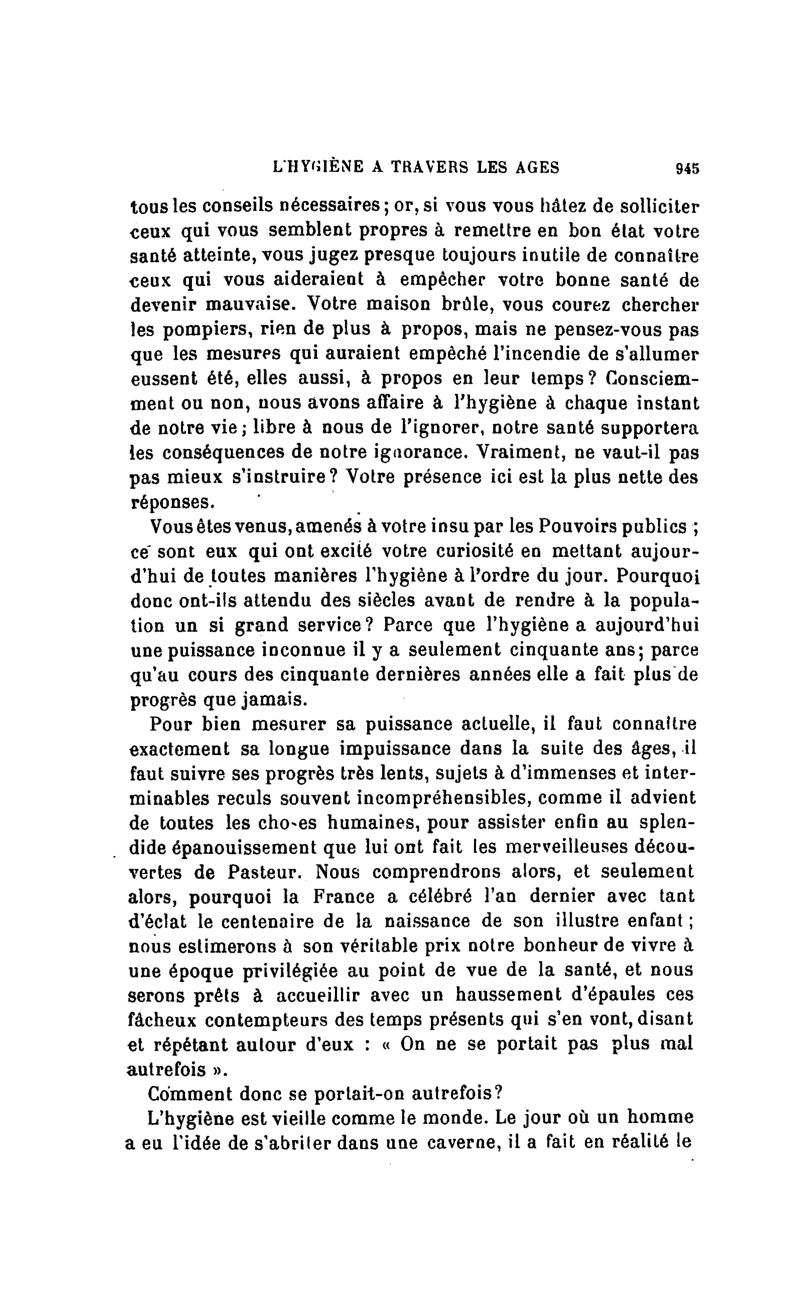 L'HYGIÈNE A TRAVERS LES AGES 945

tous les conseils nécessaires; or, si vous vous hâtez de solliciter ceux qui vous semblent propres à remettre en bon état votre santé atteinte, vous jugez presque toujours inutile de connaître ceux qui vous aideraient à empêcher votre bonne santé de devenir mauvaise. Votre maison brûle, vous courez chercher les pompiers, rien de plus à propos, mais ne pensez-vous pas que les mesures qui auraient empêché l'incendie de s'allumer eussent été, elles aussi, à propos en leur temps? Consciemment ou non, nous avons affaire à l'hygiène à chaque instant de notre vie; libre à nous de l'ignorer, notre santé supportera les conséquences de notre ignorance. Vraiment, ne vaut-il pas pas mieux s'instruire? Votre présence ici est la plus nette des réponses.

Vous êtes venus, amenés à votre insu par les Pouvoirs publics ; ce sont eux qui ont excité votre curiosité en mettant aujourd'hui de toutes manières l'hygiène à l'ordre du jour. Pourquoi donc ont-ils attendu des siècles avant de rendre à la population un si grand service? Parce que l'hygiène a aujourd'hui une puissance inconnue il y a seulement cinquante ans; parce qu'au cours des cinquante dernières années elle a fait plus de progrès que jamais.

Pour bien mesurer sa puissance actuelle, il faut connaître exactement sa longue impuissance dans la suite des âges, il faut suivre ses progrès très lents, sujets à d'immenses et interminables reculs souvent incompréhensibles, comme il advient de toutes les choses humaines, pour assister enfin au splendide épanouissement que lui ont fait les merveilleuses découvertes de Pasteur. Nous comprendrons alors, et seulement alors, pourquoi la France a célébré l'an dernier avec tant d'éclat le centenaire de la naissance de son illustre enfant; nous estimerons à son véritable prix notre bonheur de vivre à une époque privilégiée au point de vue de la santé, et nous serons prêts à accueillir avec un haussement d'épaules ces fâcheux contempteurs des temps présents qui s'en vont, disant et répétant autour d'eux : « On ne se portait pas plus mal autrefois ».

Comment donc se portait-on autrefois?

L'hygiène est vieille comme le monde. Le jour où un homme a eu l'idée de s'abriter dans une caverne, il a fait en réalité le